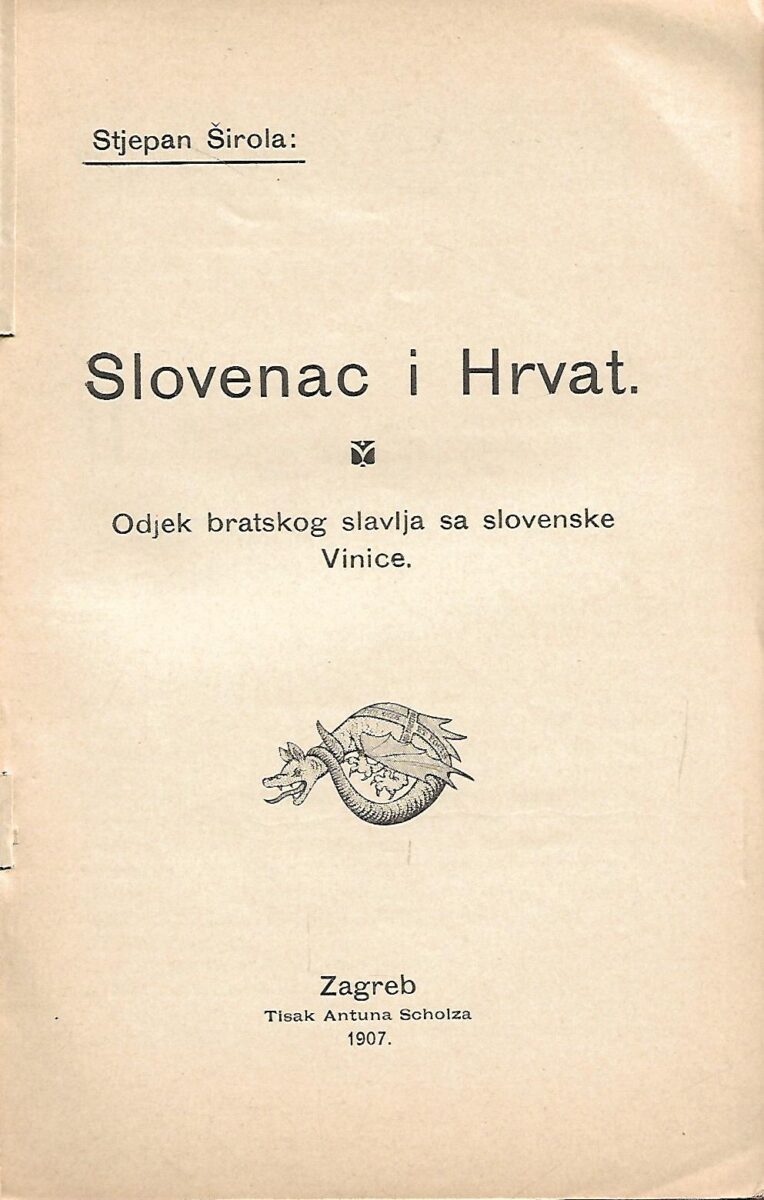 Stjepan Širola:

Slovenac i Hrvat.

Odjek bratskog slavlja sa slovenske Vinice.

Zagreb
Tisak Antuna Scholza
1907.